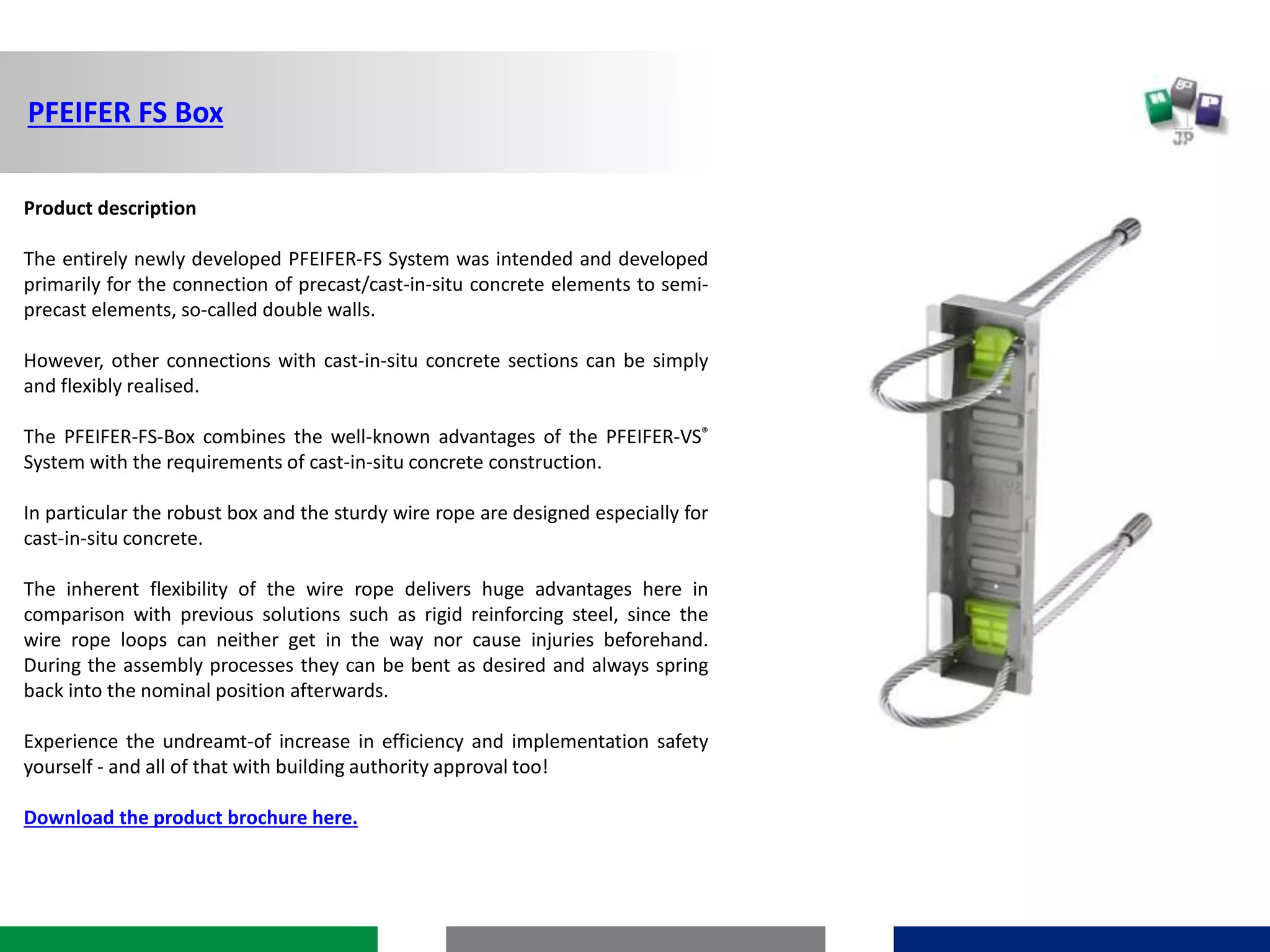 PFEIFER FS Box

JP

Product description

The entirely newly developed PFEIFER-FS System was intended and developed primarily for the connection of precast/cast-in-situ concrete elements to semi-precast elements, so-called double walls.

However, other connections with cast-in-situ concrete sections can be simply and flexibly realised.

The PFEIFER-FS-Box combines the well-known advantages of the PFEIFER-VS® System with the requirements of cast-in-situ concrete construction.

In particular the robust box and the sturdy wire rope are designed especially for cast-in-situ concrete.

The inherent flexibility of the wire rope delivers huge advantages here in comparison with previous solutions such as rigid reinforcing steel, since the wire rope loops can neither get in the way nor cause injuries beforehand. During the assembly processes they can be bent as desired and always spring back into the nominal position afterwards.

Experience the undreamt-of increase in efficiency and implementation safety yourself - and all of that with building authority approval too!

Download the product brochure here.